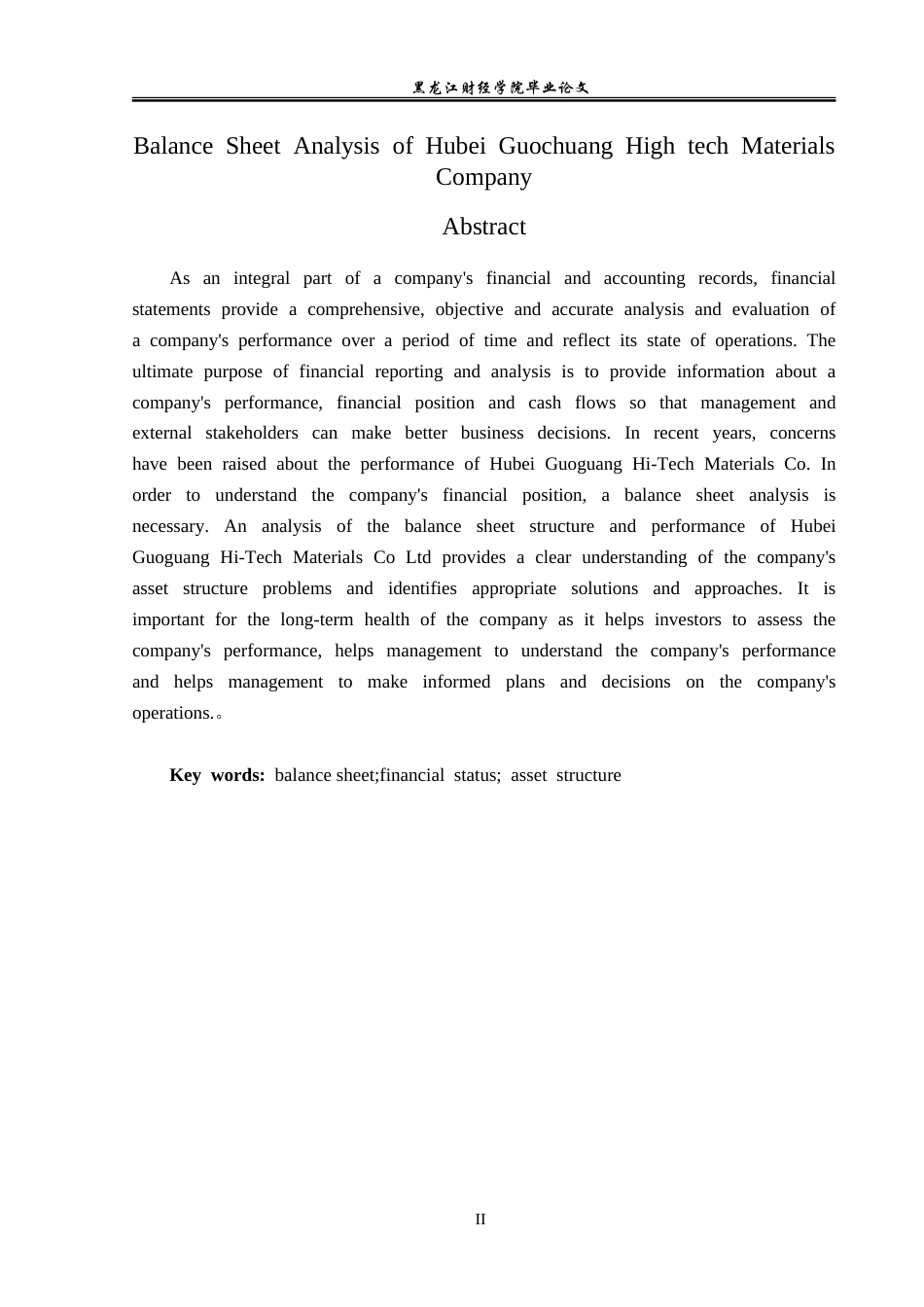 黑龙江财经学院毕业论文

Balance Sheet Analysis of Hubei Guochuang High tech Materials Company

Abstract

As an integral part of a company's financial and accounting records, financial statements provide a comprehensive, objective and accurate analysis and evaluation of a company's performance over a period of time and reflect its state of operations. The ultimate purpose of financial reporting and analysis is to provide information about a company's performance, financial position and cash flows so that management and external stakeholders can make better business decisions. In recent years, concerns have been raised about the performance of Hubei Guoguang Hi-Tech Materials Co. In order to understand the company's financial position, a balance sheet analysis is necessary. An analysis of the balance sheet structure and performance of Hubei Guoguang Hi-Tech Materials Co Ltd provides a clear understanding of the company's asset structure problems and identifies appropriate solutions and approaches. It is important for the long-term health of the company as it helps investors to assess the company's performance, helps management to understand the company's performance and helps management to make informed plans and decisions on the company's operations.。

Key words: balance sheet;financial status; asset structure

II